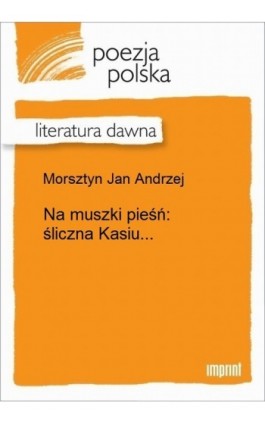 poezja
polska

literatura dawna

Morsztyn Jan Andrzej

Na muszki pieśń: śliczna Kasiu...

imprint